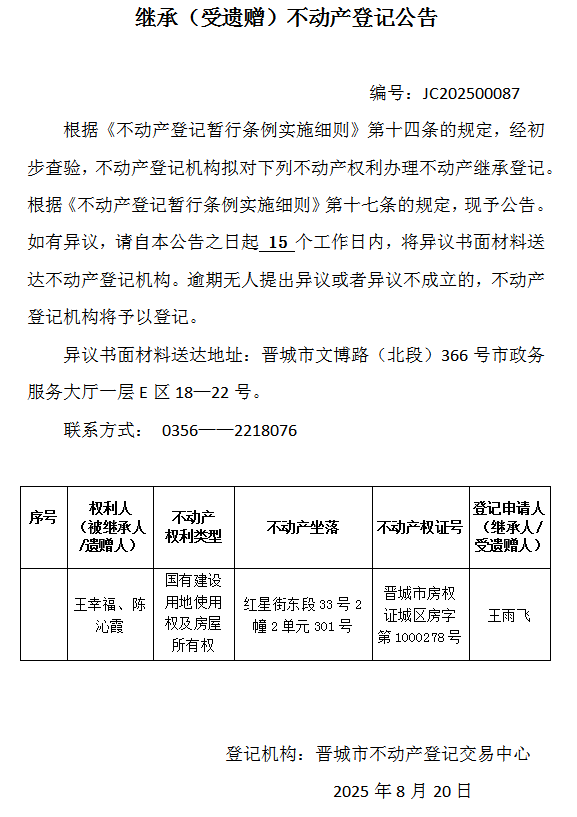 继承（受遗赠）不动产登记公告

编号：JC202500087

根据《不动产登记暂行条例实施细则》第十四条的规定，经初步查验，不动产登记机构拟对下列不动产权利办理不动产继承登记。根据《不动产登记暂行条例实施细则》第十七条的规定，现予公告。如有异议，请自本公告之日起 15 个工作日内，将异议书面材料送达不动产登记机构。逾期无人提出异议或者异议不成立的，不动产登记机构将予以登记。

异议书面材料送达地址：晋城市文博路（北段）366 号市政务服务大厅一层 E 区 18—22 号。

联系方式： 0356——2218076

| 序号 | 权利人（被继承人/遗赠人） | 不动产权利类型 | 不动产坐落 | 不动产权证号 | 登记申请人（继承人/受遗赠人） |
|---|---|---|---|---|---|
|  | 王幸福、陈沁霞 | 国有建设用地使用权及房屋所有权 | 红星街东段 33 号 2 幢 2 单元 301 号 | 晋城市房权证城区房字第 1000278 号 | 王雨飞 |

登记机构：晋城市不动产登记交易中心

2025 年 8 月 20 日